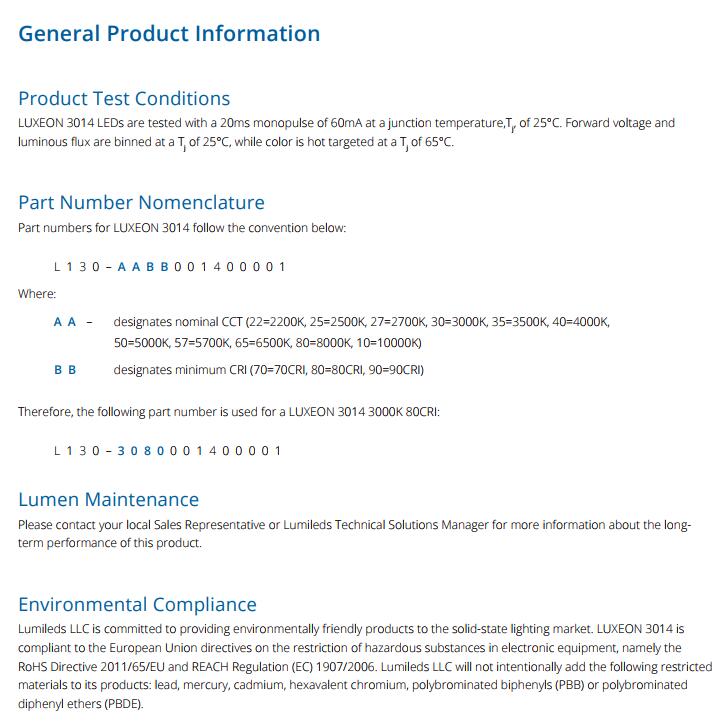 General Product Information

Product Test Conditions

LUXEON 3014 LEDs are tested with a 20ms monopulse of 60mA at a junction temperature,$T_j$, of 25°C. Forward voltage and luminous flux are binned at a $T_j$ of 25°C, while color is hot targeted at a $T_j$ of 65°C.

Part Number Nomenclature

Part numbers for LUXEON 3014 follow the convention below:

L 1 3 0 – A A B B 0 0 1 4 0 0 0 0 1

Where:

A A – designates nominal CCT (22=2200K, 25=2500K, 27=2700K, 30=3000K, 35=3500K, 40=4000K, 50=5000K, 57=5700K, 65=6500K, 80=8000K, 10=10000K)

B B designates minimum CRI (70=70CRI, 80=80CRI, 90=90CRI)

Therefore, the following part number is used for a LUXEON 3014 3000K 80CRI:

L 1 3 0 – 3 0 8 0 0 0 1 4 0 0 0 0 1

Lumen Maintenance

Please contact your local Sales Representative or Lumileds Technical Solutions Manager for more information about the long-term performance of this product.

Environmental Compliance

Lumileds LLC is committed to providing environmentally friendly products to the solid-state lighting market. LUXEON 3014 is compliant to the European Union directives on the restriction of hazardous substances in electronic equipment, namely the RoHS Directive 2011/65/EU and REACH Regulation (EC) 1907/2006. Lumileds LLC will not intentionally add the following restricted materials to its products: lead, mercury, cadmium, hexavalent chromium, polybrominated biphenyls (PBB) or polybrominated diphenyl ethers (PBDE).